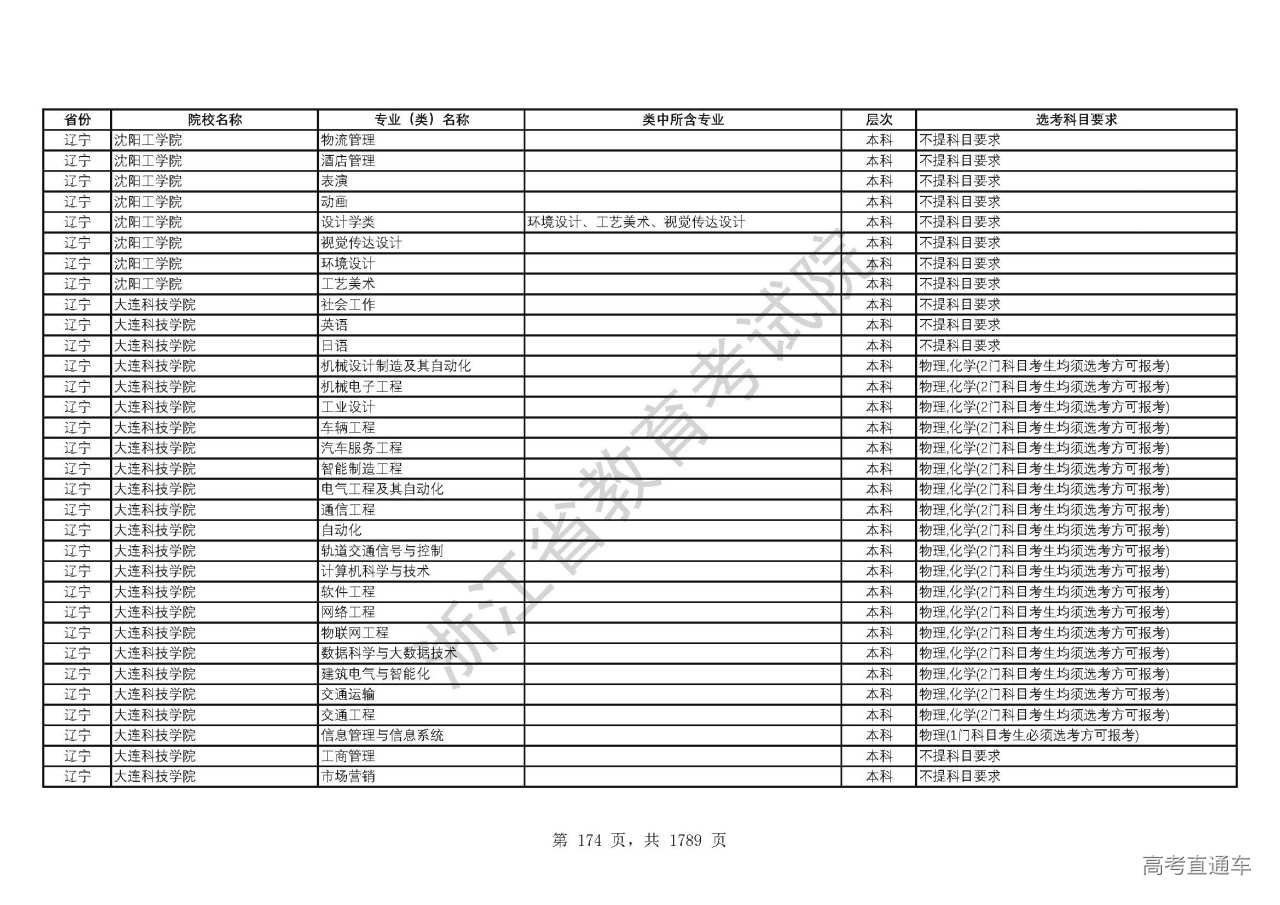 | 省份 | 院校名称 | 专业（类）名称 | 类中所含专业 | 层次 | 选考科目要求 |
|---|---|---|---|---|---|
| 辽宁 | 沈阳工学院 | 物流管理 |  | 本科 | 不提科目要求 |
| 辽宁 | 沈阳工学院 | 酒店管理 |  | 本科 | 不提科目要求 |
| 辽宁 | 沈阳工学院 | 表演 |  | 本科 | 不提科目要求 |
| 辽宁 | 沈阳工学院 | 动画 |  | 本科 | 不提科目要求 |
| 辽宁 | 沈阳工学院 | 设计学类 | 环境设计、工艺美术、视觉传达设计 | 本科 | 不提科目要求 |
| 辽宁 | 沈阳工学院 | 视觉传达设计 |  | 本科 | 不提科目要求 |
| 辽宁 | 沈阳工学院 | 环境设计 |  | 本科 | 不提科目要求 |
| 辽宁 | 沈阳工学院 | 工艺美术 |  | 本科 | 不提科目要求 |
| 辽宁 | 大连科技学院 | 社会工作 |  | 本科 | 不提科目要求 |
| 辽宁 | 大连科技学院 | 英语 |  | 本科 | 不提科目要求 |
| 辽宁 | 大连科技学院 | 日语 |  | 本科 | 不提科目要求 |
| 辽宁 | 大连科技学院 | 机械设计制造及其自动化 |  | 本科 | 物理,化学(2门科目考生均须选考方可报考) |
| 辽宁 | 大连科技学院 | 机械电子工程 |  | 本科 | 物理,化学(2门科目考生均须选考方可报考) |
| 辽宁 | 大连科技学院 | 工业设计 |  | 本科 | 物理,化学(2门科目考生均须选考方可报考) |
| 辽宁 | 大连科技学院 | 车辆工程 |  | 本科 | 物理,化学(2门科目考生均须选考方可报考) |
| 辽宁 | 大连科技学院 | 汽车服务工程 |  | 本科 | 物理,化学(2门科目考生均须选考方可报考) |
| 辽宁 | 大连科技学院 | 智能制造工程 |  | 本科 | 物理,化学(2门科目考生均须选考方可报考) |
| 辽宁 | 大连科技学院 | 电气工程及其自动化 |  | 本科 | 物理,化学(2门科目考生均须选考方可报考) |
| 辽宁 | 大连科技学院 | 通信工程 |  | 本科 | 物理,化学(2门科目考生均须选考方可报考) |
| 辽宁 | 大连科技学院 | 自动化 |  | 本科 | 物理,化学(2门科目考生均须选考方可报考) |
| 辽宁 | 大连科技学院 | 轨道交通信号与控制 |  | 本科 | 物理,化学(2门科目考生均须选考方可报考) |
| 辽宁 | 大连科技学院 | 计算机科学与技术 |  | 本科 | 物理,化学(2门科目考生均须选考方可报考) |
| 辽宁 | 大连科技学院 | 软件工程 |  | 本科 | 物理,化学(2门科目考生均须选考方可报考) |
| 辽宁 | 大连科技学院 | 网络工程 |  | 本科 | 物理,化学(2门科目考生均须选考方可报考) |
| 辽宁 | 大连科技学院 | 物联网工程 |  | 本科 | 物理,化学(2门科目考生均须选考方可报考) |
| 辽宁 | 大连科技学院 | 数据科学与大数据技术 |  | 本科 | 物理,化学(2门科目考生均须选考方可报考) |
| 辽宁 | 大连科技学院 | 建筑电气与智能化 |  | 本科 | 物理,化学(2门科目考生均须选考方可报考) |
| 辽宁 | 大连科技学院 | 交通运输 |  | 本科 | 物理,化学(2门科目考生均须选考方可报考) |
| 辽宁 | 大连科技学院 | 交通工程 |  | 本科 | 物理,化学(2门科目考生均须选考方可报考) |
| 辽宁 | 大连科技学院 | 信息管理与信息系统 |  | 本科 | 物理(1门科目考生必须选考方可报考) |
| 辽宁 | 大连科技学院 | 工商管理 |  | 本科 | 不提科目要求 |
| 辽宁 | 大连科技学院 | 市场营销 |  | 本科 | 不提科目要求 |

浙江省教育考试院

第 174 页，共 1789 页

高考直通车